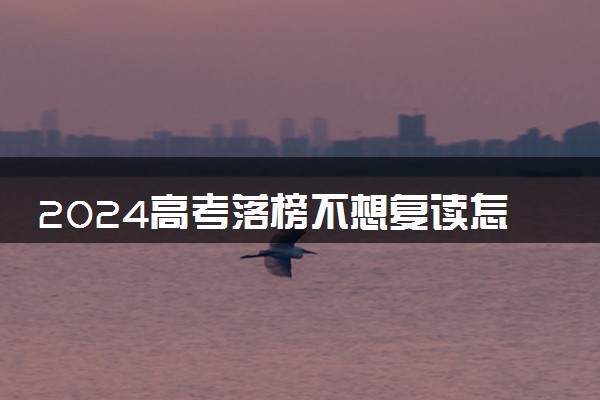 2024高考落榜不想复读怎